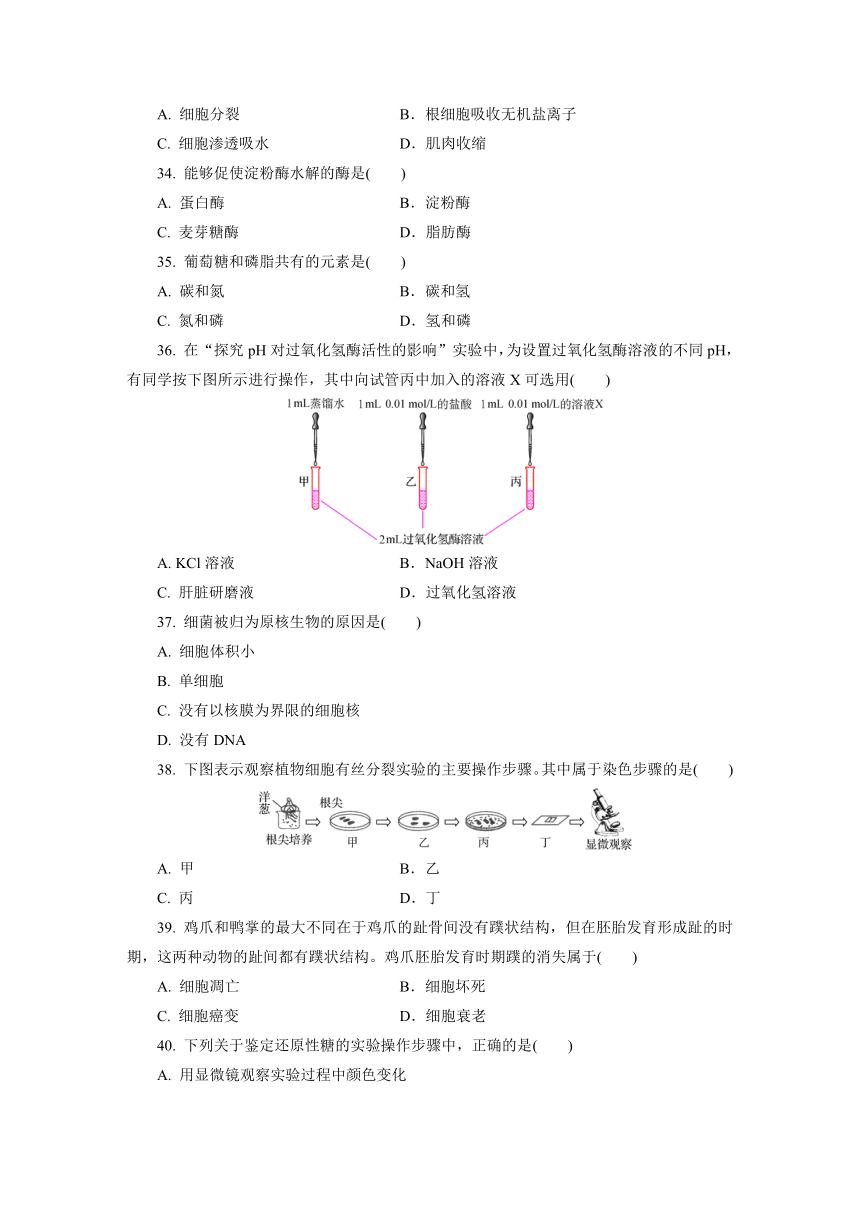 A. 细胞分裂　　　　　　　　B．根细胞吸收无机盐离子
C. 细胞渗透吸水　　　　　　D．肌肉收缩

34. 能够促使淀粉酶水解的酶是(　　)
A. 蛋白酶　　　　　　　　　B．淀粉酶
C. 麦芽糖酶　　　　　　　　D．脂肪酶

35. 葡萄糖和磷脂共有的元素是(　　)
A. 碳和氮　　　　　　　　　B．碳和氢
C. 氮和磷　　　　　　　　　D．氢和磷

36. 在“探究 pH 对过氧化氢酶活性的影响”实验中，为设置过氧化氢酶溶液的不同 pH，有同学按下图所示进行操作，其中向试管丙中加入的溶液 X 可选用(　　)

1 mL蒸馏水　1 mL 0.01 mol/L的盐酸　1 mL 0.01 mol/L的溶液X
甲　乙　丙
2 mL过氧化氢酶溶液

A. KCl 溶液　　　　　　　　B．NaOH 溶液
C. 肝脏研磨液　　　　　　　D．过氧化氢溶液

37. 细菌被归为原核生物的原因是(　　)
A. 细胞体积小
B. 单细胞
C. 没有以核膜为界限的细胞核
D. 没有 DNA

38. 下图表示观察植物细胞有丝分裂实验的主要操作步骤。其中属于染色步骤的是(　　)

洋葱　根尖　根尖培养　甲　乙　丙　丁　显微观察

A. 甲　　　　　　　　　　　B．乙
C. 丙　　　　　　　　　　　D．丁

39. 鸡爪和鸭掌的最大不同在于鸡爪的趾骨间没有蹼状结构，但在胚胎发育形成趾的时期，这两种动物的趾间都有蹼状结构。鸡爪胚胎发育时期蹼的消失属于(　　)
A. 细胞凋亡　　　　　　　　B．细胞坏死
C. 细胞癌变　　　　　　　　D．细胞衰老

40. 下列关于鉴定还原性糖的实验操作步骤中，正确的是(　　)
A. 用显微镜观察实验过程中颜色变化